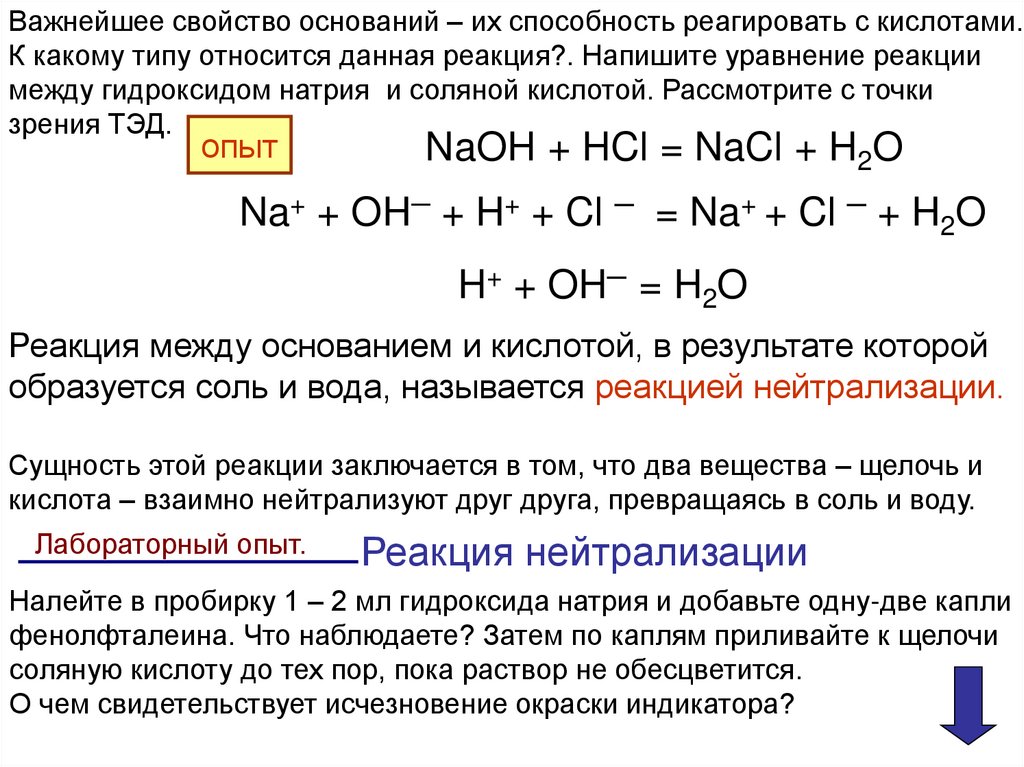 Важнейшее свойство оснований – их способность реагировать с кислотами. К какому типу относится данная реакция?. Напишите уравнение реакции между гидроксидом натрия и соляной кислотой. Рассмотрите с точки зрения ТЭД.

опыт

$NaOH + HCl = NaCl + H_2O$

$Na^+ + OH^– + H^+ + Cl^– = Na^+ + Cl^– + H_2O$

$H^+ + OH^– = H_2O$

Реакция между основанием и кислотой, в результате которой образуется соль и вода, называется реакцией нейтрализации.

Сущность этой реакции заключается в том, что два вещества – щелочь и кислота – взаимно нейтрализуют друг друга, превращаясь в соль и воду.

Лабораторный опыт. Реакция нейтрализации

Налейте в пробирку 1 – 2 мл гидроксида натрия и добавьте одну-две капли фенолфталеина. Что наблюдаете? Затем по каплям приливайте к щелочи соляную кислоту до тех пор, пока раствор не обесцветится.
О чем свидетельствует исчезновение окраски индикатора?